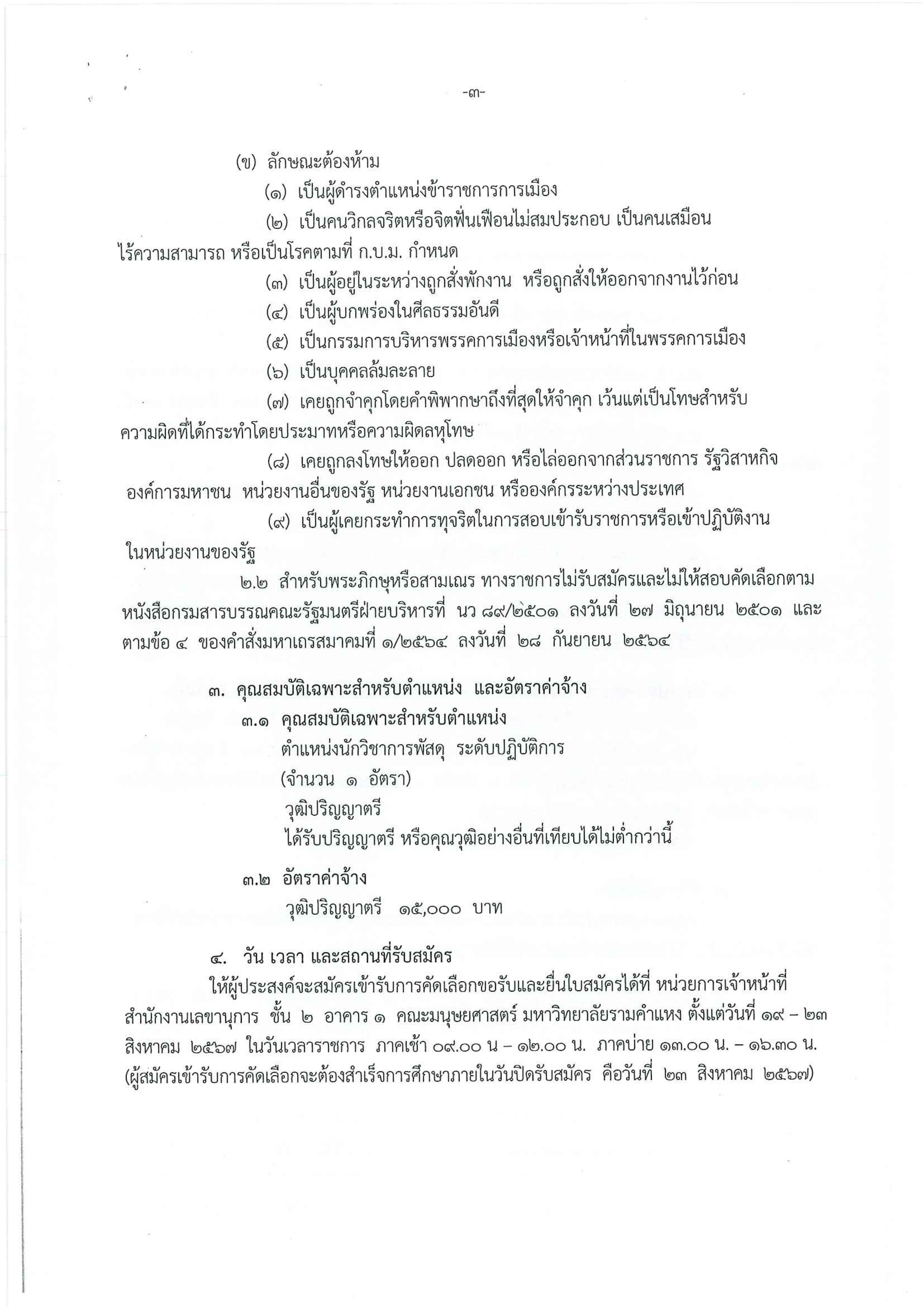 -๓-

(ข) ลักษณะต้องห้าม

(๑) เป็นผู้ดำรงตำแหน่งข้าราชการการเมือง

(๒) เป็นคนวิกลจริตหรือจิตฟั่นเฟือนไม่สมประกอบ เป็นคนเสมือนไร้ความสามารถ หรือเป็นโรคตามที่ ก.บ.ม. กำหนด

(๓) เป็นผู้อยู่ในระหว่างถูกสั่งพักงาน หรือถูกสั่งให้ออกจากงานไว้ก่อน

(๔) เป็นผู้บกพร่องในศีลธรรมอันดี

(๕) เป็นกรรมการบริหารพรรคการเมืองหรือเจ้าหน้าที่ในพรรคการเมือง

(๖) เป็นบุคคลล้มละลาย

(๗) เคยถูกจำคุกโดยคำพิพากษาถึงที่สุดให้จำคุก เว้นแต่เป็นโทษสำหรับความผิดที่ได้กระทำโดยประมาทหรือความผิดลหุโทษ

(๘) เคยถูกลงโทษให้ออก ปลดออก หรือไล่ออกจากส่วนราชการ รัฐวิสาหกิจ องค์การมหาชน หน่วยงานอื่นของรัฐ หน่วยงานเอกชน หรือองค์กรระหว่างประเทศ

(๙) เป็นผู้เคยกระทำการทุจริตในการสอบเข้ารับราชการหรือเข้าปฏิบัติงานในหน่วยงานของรัฐ

๒.๒ สำหรับพระภิกษุหรือสามเณร ทางราชการไม่รับสมัครและไม่ให้สอบคัดเลือกตามหนังสือกรมสารบรรณคณะรัฐมนตรีฝ่ายบริหารที่ นว ๘๙/๒๕๐๑ ลงวันที่ ๒๗ มิถุนายน ๒๕๐๑ และตามข้อ ๔ ของคำสั่งมหาเถรสมาคมที่ ๑/๒๕๖๔ ลงวันที่ ๒๘ กันยายน ๒๕๖๔

๓. คุณสมบัติเฉพาะสำหรับตำแหน่ง และอัตราค่าจ้าง

๓.๑ คุณสมบัติเฉพาะสำหรับตำแหน่ง

ตำแหน่งนักวิชาการพัสดุ ระดับปฏิบัติการ

(จำนวน ๑ อัตรา)

วุฒิปริญญาตรี

ได้รับปริญญาตรี หรือคุณวุฒิอย่างอื่นที่เทียบได้ไม่ต่ำกว่านี้

๓.๒ อัตราค่าจ้าง

วุฒิปริญญาตรี ๑๕,๐๐๐ บาท

๔. วัน เวลา และสถานที่รับสมัคร

ให้ผู้ประสงค์จะสมัครเข้ารับการคัดเลือกขอรับและยื่นใบสมัครได้ที่ หน่วยการเจ้าหน้าที่ สำนักงานเลขานุการ ชั้น ๒ อาคาร ๑ คณะมนุษยศาสตร์ มหาวิทยาลัยรามคำแหง ตั้งแต่วันที่ ๑๙ – ๒๓ สิงหาคม ๒๕๖๗ ในวันเวลาราชการ ภาคเช้า ๐๙.๐๐ น – ๑๒.๐๐ น. ภาคบ่าย ๑๓.๐๐ น. – ๑๖.๓๐ น. (ผู้สมัครเข้ารับการคัดเลือกจะต้องสำเร็จการศึกษาภายในวันปิดรับสมัคร คือวันที่ ๒๓ สิงหาคม ๒๕๖๗)